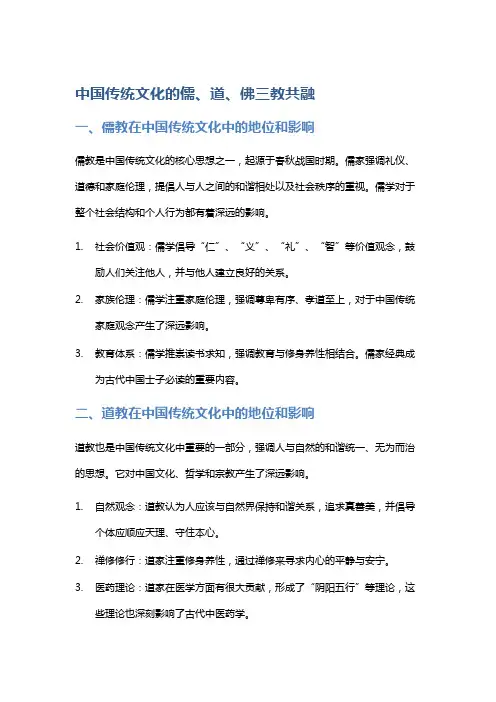 中国传统文化的儒、道、佛三教共融

一、儒教在中国传统文化中的地位和影响

儒教是中国传统文化的核心思想之一，起源于春秋战国时期。儒家强调礼仪、道德和家庭伦理，提倡人与人之间的和谐相处以及社会秩序的重视。儒学对于整个社会结构和个人行为都有着深远的影响。

1. 社会价值观：儒学倡导“仁”、“义”、“礼”、“智”等价值观念，鼓励人们关注他人，并与他人建立良好的关系。

2. 家族伦理：儒学注重家庭伦理，强调尊卑有序、孝道至上，对于中国传统家庭观念产生了深远影响。

3. 教育体系：儒学推崇读书求知，强调教育与修身养性相结合。儒家经典成为古代中国士子必读的重要内容。

二、道教在中国传统文化中的地位和影响

道教也是中国传统文化中重要的一部分，强调人与自然的和谐统一、无为而治的思想。它对中国文化、哲学和宗教产生了深远影响。

1. 自然观念：道教认为人应该与自然界保持和谐关系，追求真善美，并倡导个体应顺应天理、守住本心。

2. 禅修修行：道家注重修身养性，通过禅修来寻求内心的平静与安宁。

3. 医药理论：道家在医学方面有很大贡献，形成了“阴阳五行”等理论，这些理论也深刻影响了古代中医药学。